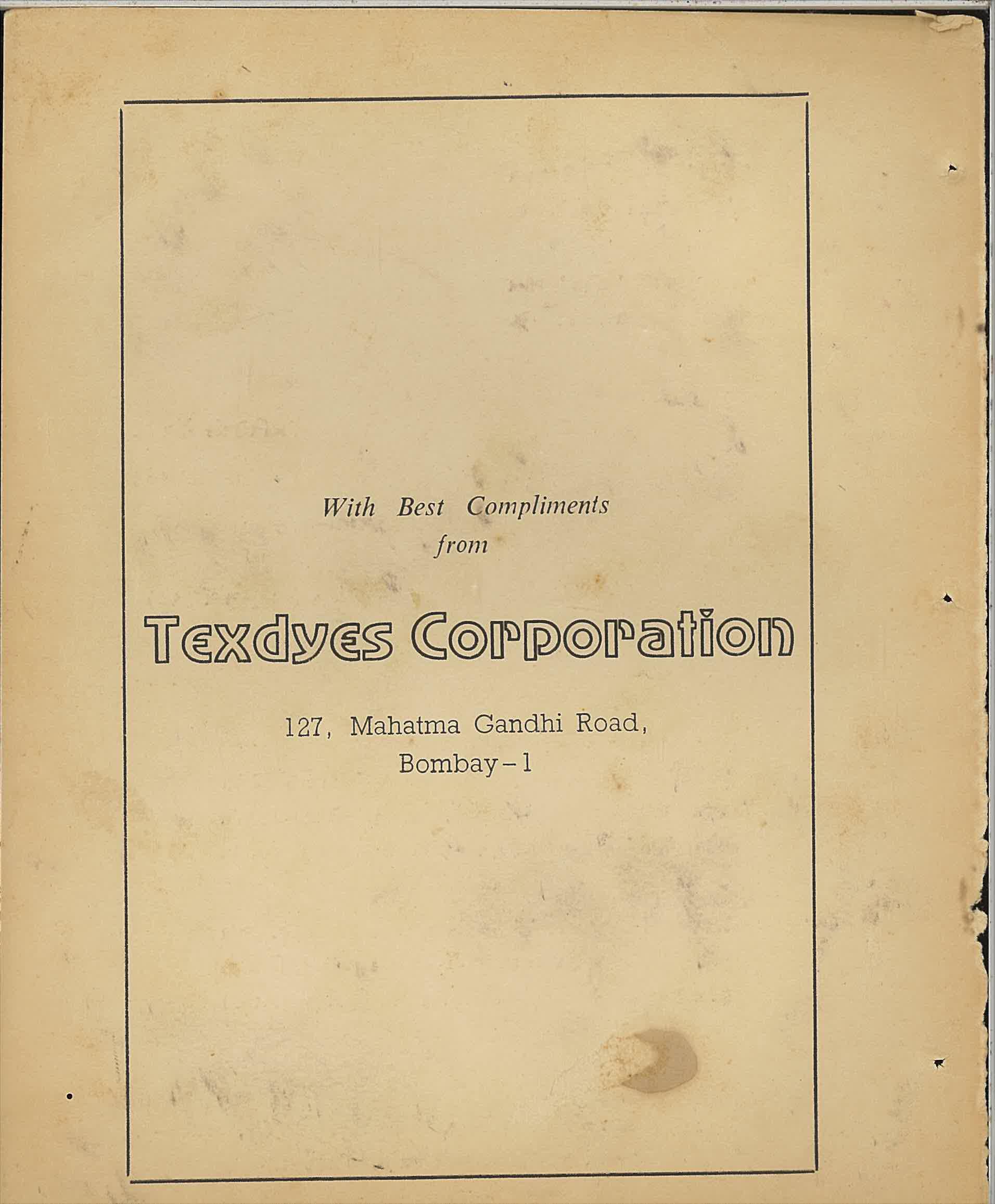 With Best Compliments
from

Texdyes Corporation

127, Mahatma Gandhi Road,
Bombay-1